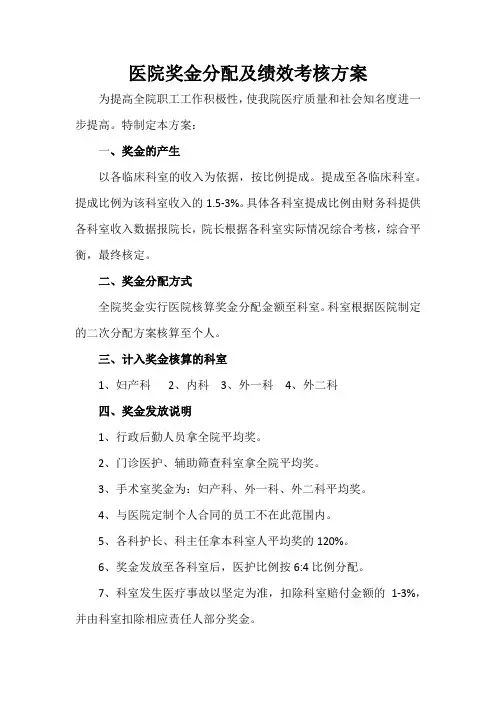 医院奖金分配及绩效考核方案

为提高全院职工工作积极性，使我院医疗质量和社会知名度进一步提高。特制定本方案：

一、奖金的产生

以各临床科室的收入为依据，按比例提成。提成至各临床科室。提成比例为该科室收入的 1.5-3%。具体各科室提成比例由财务科提供各科室收入数据报院长，院长根据各科室实际情况综合考核，综合平衡，最终核定。

二、奖金分配方式

全院奖金实行医院核算奖金分配金额至科室。科室根据医院制定的二次分配方案核算至个人。

三、计入奖金核算的科室

1、妇产科　2、内科　3、外一科　4、外二科

四、奖金发放说明

1、行政后勤人员拿全院平均奖。

2、门诊医护、辅助筛查科室拿全院平均奖。

3、手术室奖金为：妇产科、外一科、外二科平均奖。

4、与医院定制个人合同的员工不在此范围内。

5、各科护长、科主任拿本科室人平均奖的 120%。

6、奖金发放至各科室后，医护比例按 6:4 比例分配。

7、科室发生医疗事故以坚定为准，扣除科室赔付金额的 1-3%，并由科室扣除相应责任人部分奖金。